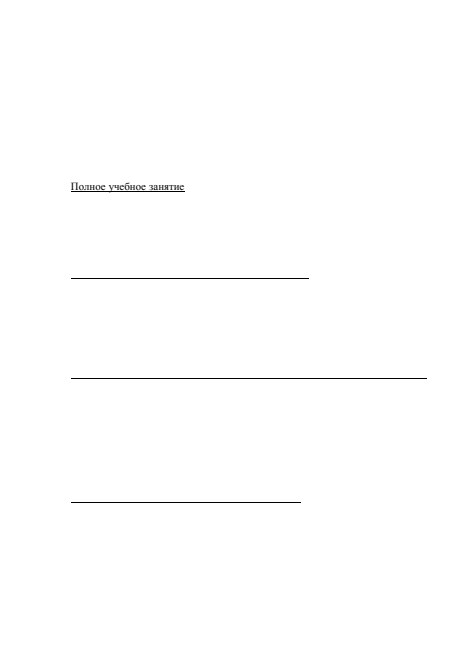 Полное учебное занятие